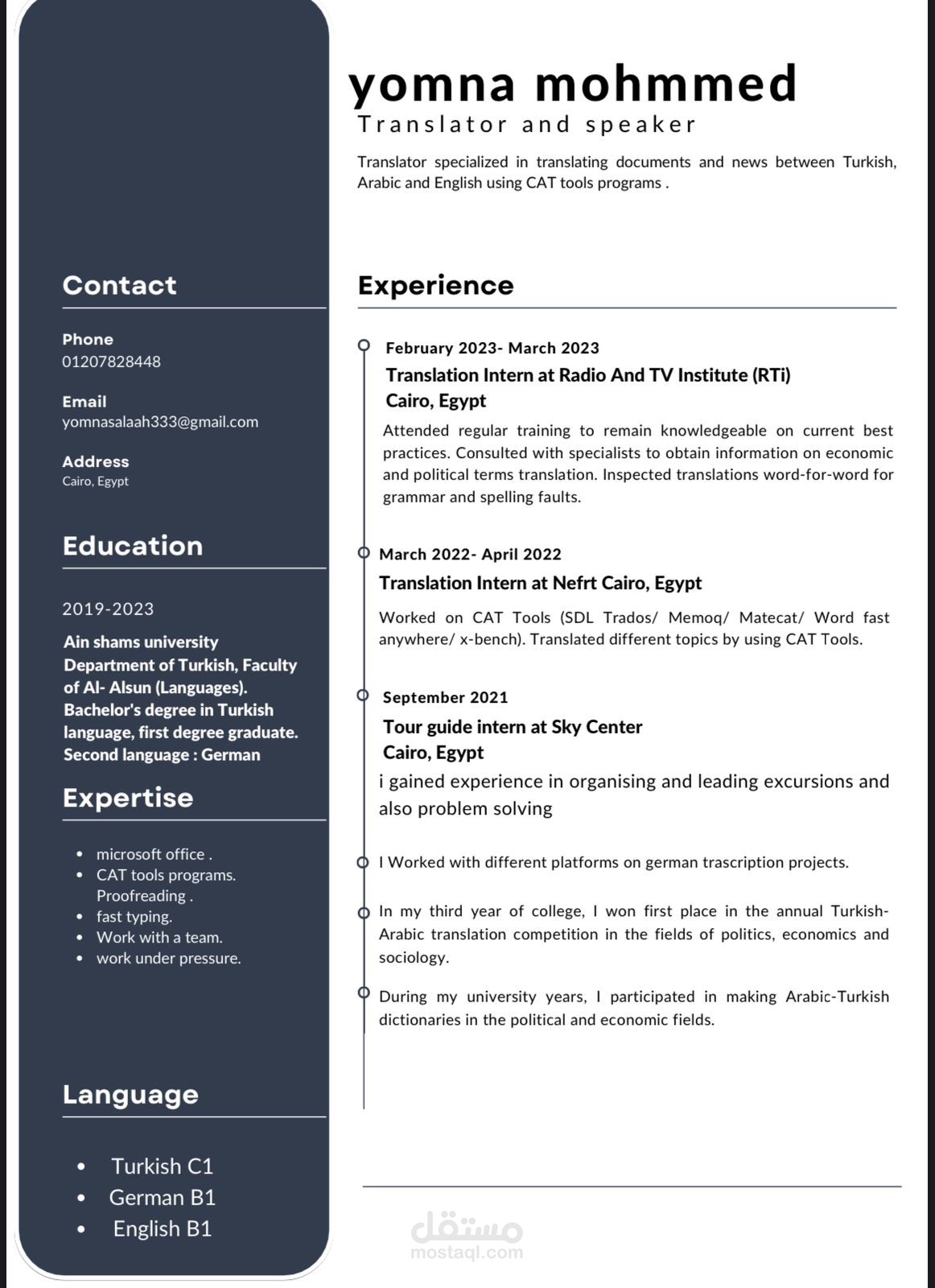 yomna mohmmed
Translator and speaker

Translator specialized in translating documents and news between Turkish, Arabic and English using CAT tools programs .

Contact

Phone
01207828448

Email
yomnasalaah333@gmail.com

Address
Cairo, Egypt

Education

2019-2023
Ain shams university
Department of Turkish, Faculty of Al- Alsun (Languages).
Bachelor's degree in Turkish language, first degree graduate.
Second language : German

Expertise

• microsoft office .
• CAT tools programs. Proofreading .
• fast typing.
• Work with a team.
• work under pressure.

Language

• Turkish C1
• German B1
• English B1

Experience

February 2023- March 2023
Translation Intern at Radio And TV Institute (RTi)
Cairo, Egypt
Attended regular training to remain knowledgeable on current best practices. Consulted with specialists to obtain information on economic and political terms translation. Inspected translations word-for-word for grammar and spelling faults.

March 2022- April 2022
Translation Intern at Nefrt Cairo, Egypt
Worked on CAT Tools (SDL Trados/ Memoq/ Matecat/ Word fast anywhere/ x-bench). Translated different topics by using CAT Tools.

September 2021
Tour guide intern at Sky Center
Cairo, Egypt
i gained experience in organising and leading excursions and also problem solving

I Worked with different platforms on german trascription projects.

In my third year of college, I won first place in the annual Turkish-Arabic translation competition in the fields of politics, economics and sociology.

During my university years, I participated in making Arabic-Turkish dictionaries in the political and economic fields.

مستقل
mostaql.com